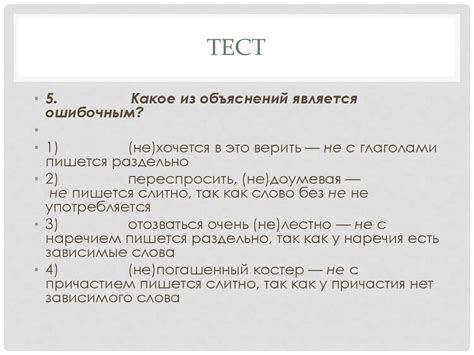 ТЕСТ

• 5. Какое из объяснений является ошибочным?

•

• 1) (не)хочется в это верить — не с глаголами пишется раздельно

• 2) переспросить, (не)доумевая — не пишется слитно, так как слово без не не употребляется

• 3) отозваться очень (не)лестно — не с наречием пишется раздельно, так как у наречия есть зависимые слова

• 4) (не)погашенный костер — не с причастием пишется слитно, так как у причастия нет зависимого слова